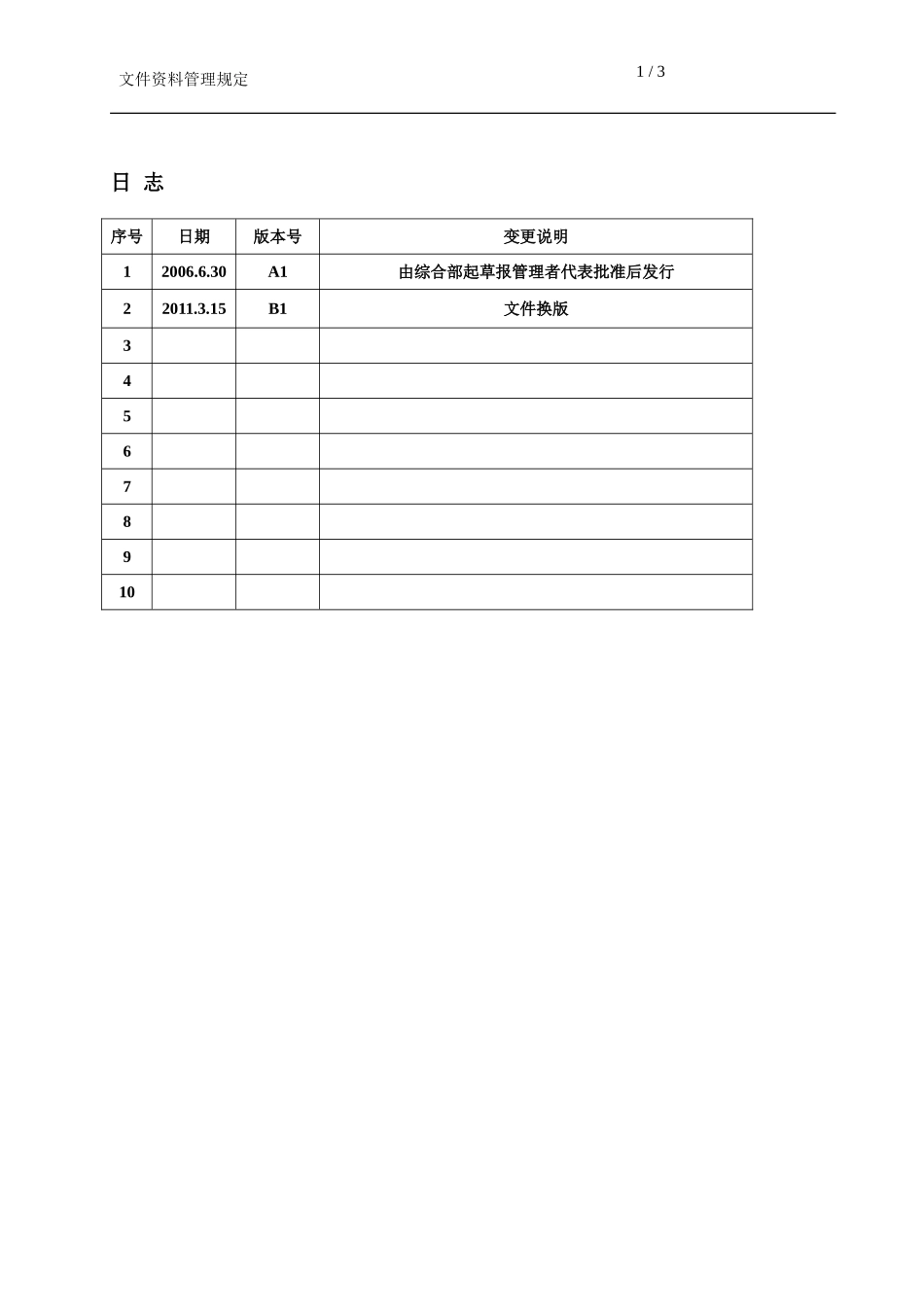 文件资料管理规定

1 / 3

日 志

| 序号 | 日期 | 版本号 | 变更说明 |
|---|---|---|---|
| 1 | 2006.6.30 | A1 | 由综合部起草报管理者代表批准后发行 |
| 2 | 2011.3.15 | B1 | 文件换版 |
| 3 | | | |
| 4 | | | |
| 5 | | | |
| 6 | | | |
| 7 | | | |
| 8 | | | |
| 9 | | | |
| 10 | | | |